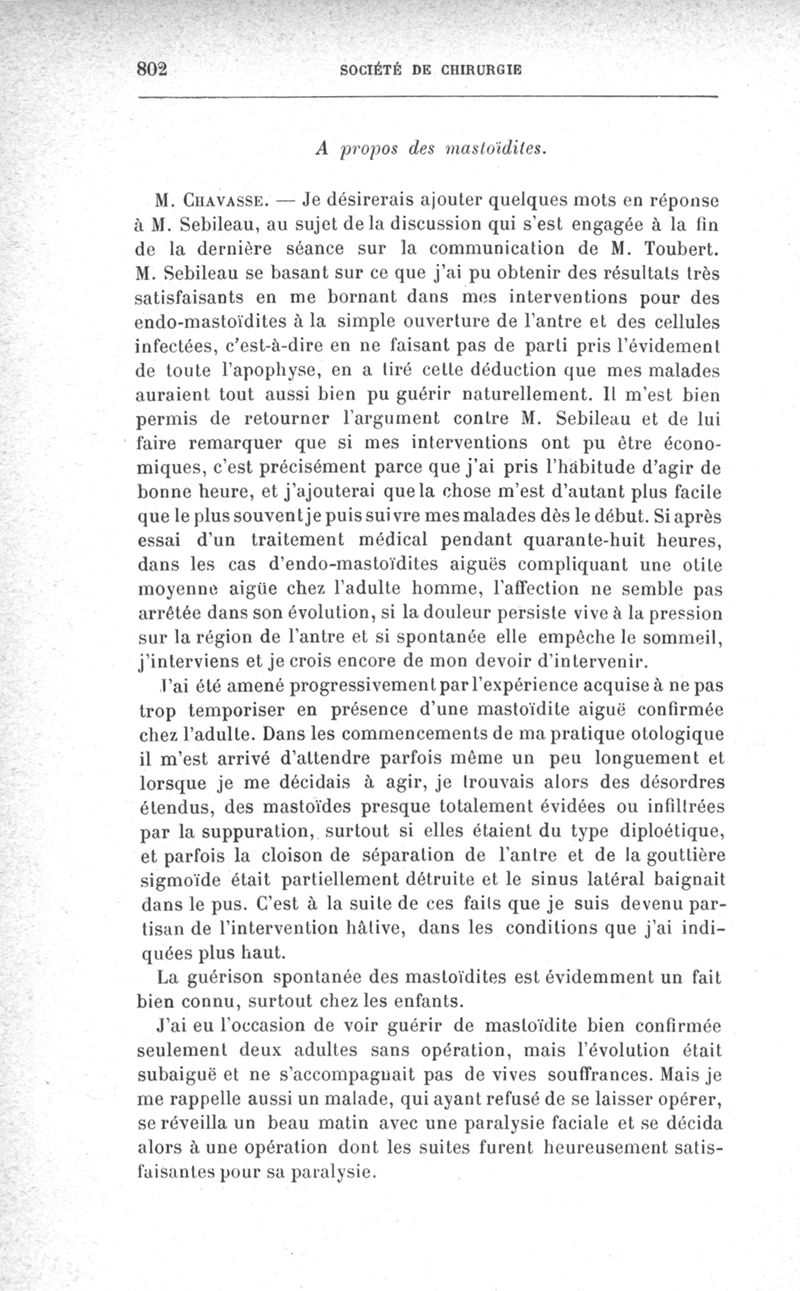 802 SOCIÉTÉ DE CHIRURGIE

A propos des mastoïdites.

M. Chavasse. — Je désirerais ajouter quelques mots en réponse à M. Sebileau, au sujet de la discussion qui s'est engagée à la fin de la dernière séance sur la communication de M. Toubert. M. Sebileau se basant sur ce que j'ai pu obtenir des résultats très satisfaisants en me bornant dans mes interventions pour des endo-mastoïdites à la simple ouverture de l'antre et des cellules infectées, c'est-à-dire en ne faisant pas de parti pris l'évidement de toute l'apophyse, en a tiré cette déduction que mes malades auraient tout aussi bien pu guérir naturellement. Il m'est bien permis de retourner l'argument contre M. Sebileau et de lui faire remarquer que si mes interventions ont pu être économiques, c'est précisément parce que j'ai pris l'habitude d'agir de bonne heure, et j'ajouterai que la chose m'est d'autant plus facile que le plus souvent je puis suivre mes malades dès le début. Si après essai d'un traitement médical pendant quarante-huit heures, dans les cas d'endo-mastoïdites aiguës compliquant une otite moyenne aigüe chez l'adulte homme, l'affection ne semble pas arrêtée dans son évolution, si la douleur persiste vive à la pression sur la région de l'antre et si spontanée elle empêche le sommeil, j'interviens et je crois encore de mon devoir d'intervenir.

J'ai été amené progressivement par l'expérience acquise à ne pas trop temporiser en présence d'une mastoïdite aiguë confirmée chez l'adulte. Dans les commencements de ma pratique otologique il m'est arrivé d'attendre parfois même un peu longuement et lorsque je me décidais à agir, je trouvais alors des désordres étendus, des mastoïdes presque totalement évidées ou infiltrées par la suppuration, surtout si elles étaient du type diploétique, et parfois la cloison de séparation de l'antre et de la gouttière sigmoïde était partiellement détruite et le sinus latéral baignait dans le pus. C'est à la suite de ces faits que je suis devenu partisan de l'intervention hâtive, dans les conditions que j'ai indiquées plus haut.

La guérison spontanée des mastoïdites est évidemment un fait bien connu, surtout chez les enfants.

J'ai eu l'occasion de voir guérir de mastoïdite bien confirmée seulement deux adultes sans opération, mais l'évolution était subaiguë et ne s'accompagnait pas de vives souffrances. Mais je me rappelle aussi un malade, qui ayant refusé de se laisser opérer, se réveilla un beau matin avec une paralysie faciale et se décida alors à une opération dont les suites furent heureusement satisfaisantes pour sa paralysie.